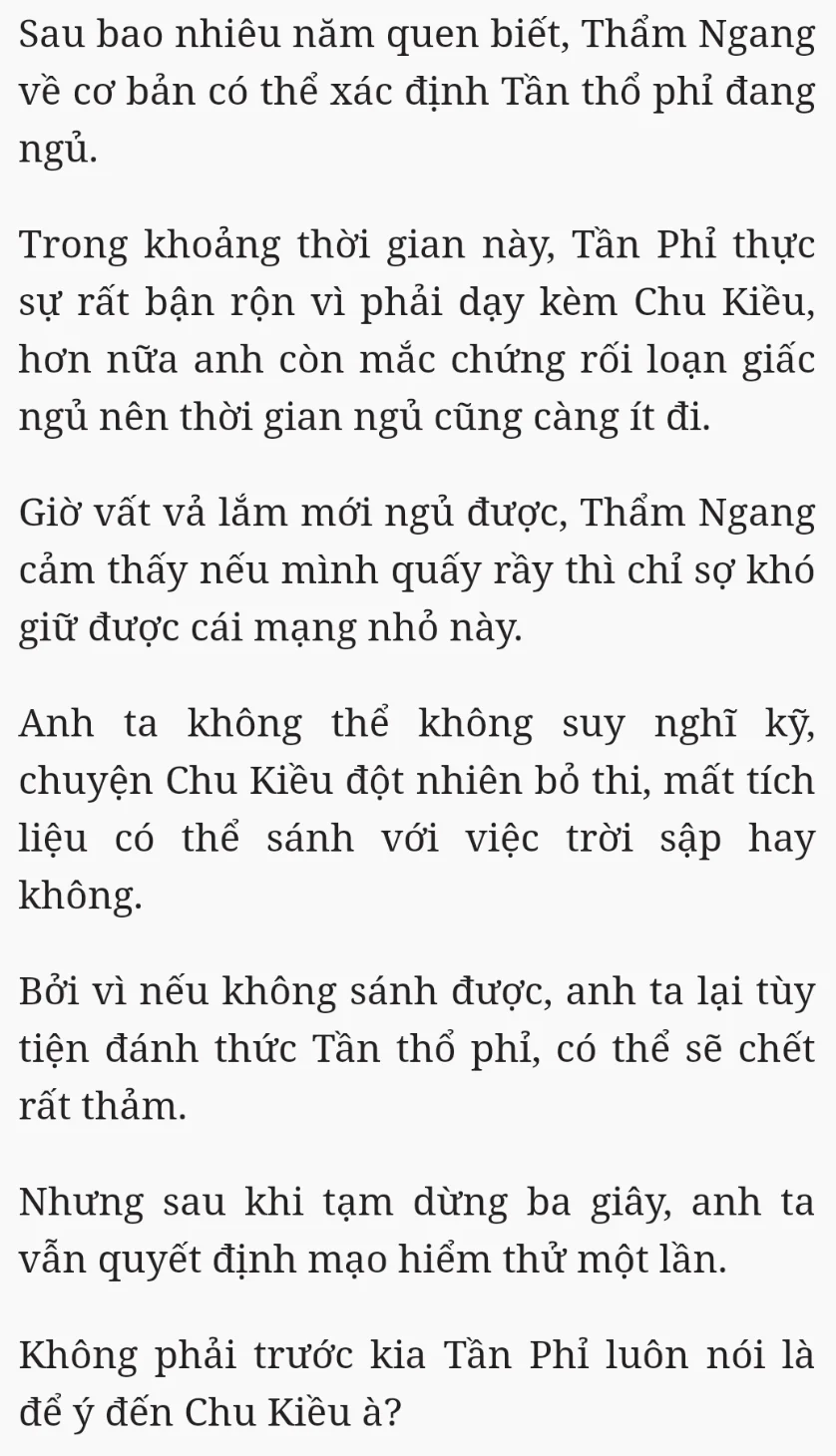 Sau bao nhiêu năm quen biết, Thẩm Ngang về cơ bản có thể xác định Tần thổ phỉ đang ngủ.

Trong khoảng thời gian này, Tần Phỉ thực sự rất bận rộn vì phải dạy kèm Chu Kiều, hơn nữa anh còn mắc chứng rối loạn giấc ngủ nên thời gian ngủ cũng càng ít đi.

Giờ vất vả lắm mới ngủ được, Thẩm Ngang cảm thấy nếu mình quấy rầy thì chỉ sợ khó giữ được cái mạng nhỏ này.

Anh ta không thể không suy nghĩ kỹ, chuyện Chu Kiều đột nhiên bỏ thi, mất tích liệu có thể sánh với việc trời sập hay không.

Bởi vì nếu không sánh được, anh ta lại tùy tiện đánh thức Tần thổ phỉ, có thể sẽ chết rất thảm.

Nhưng sau khi tạm dừng ba giây, anh ta vẫn quyết định mạo hiểm thử một lần.

Không phải trước kia Tần Phỉ luôn nói là để ý đến Chu Kiều à?